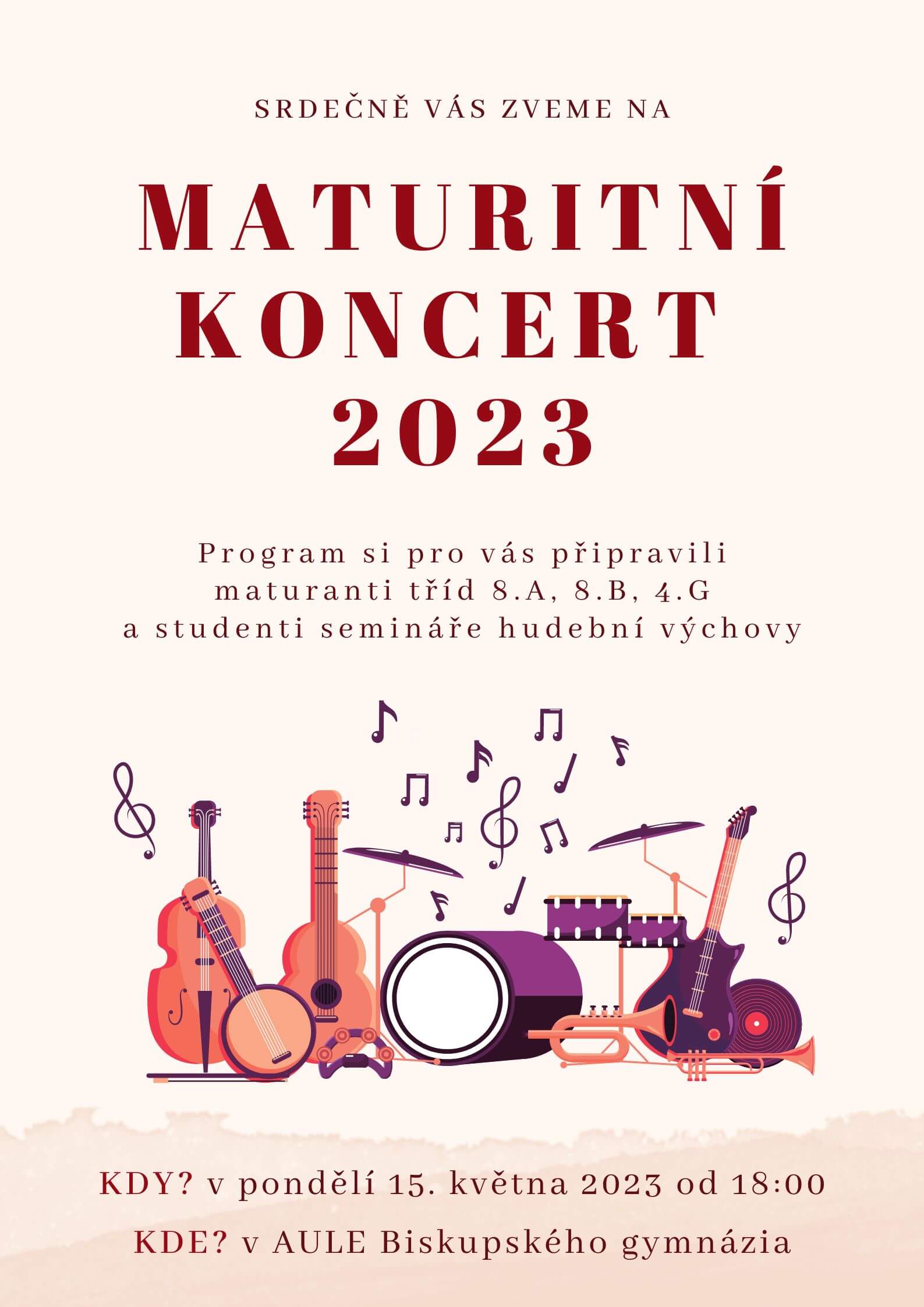 SRDEČNĚ VÁS ZVEME NA

MATURITNÍ KONCERT 2023

Program si pro vás připravili maturanti tříd 8.A, 8.B, 4.G a studenti semináře hudební výchovy

KDY? v pondělí 15. května 2023 od 18:00

KDE? v AULE Biskupského gymnázia